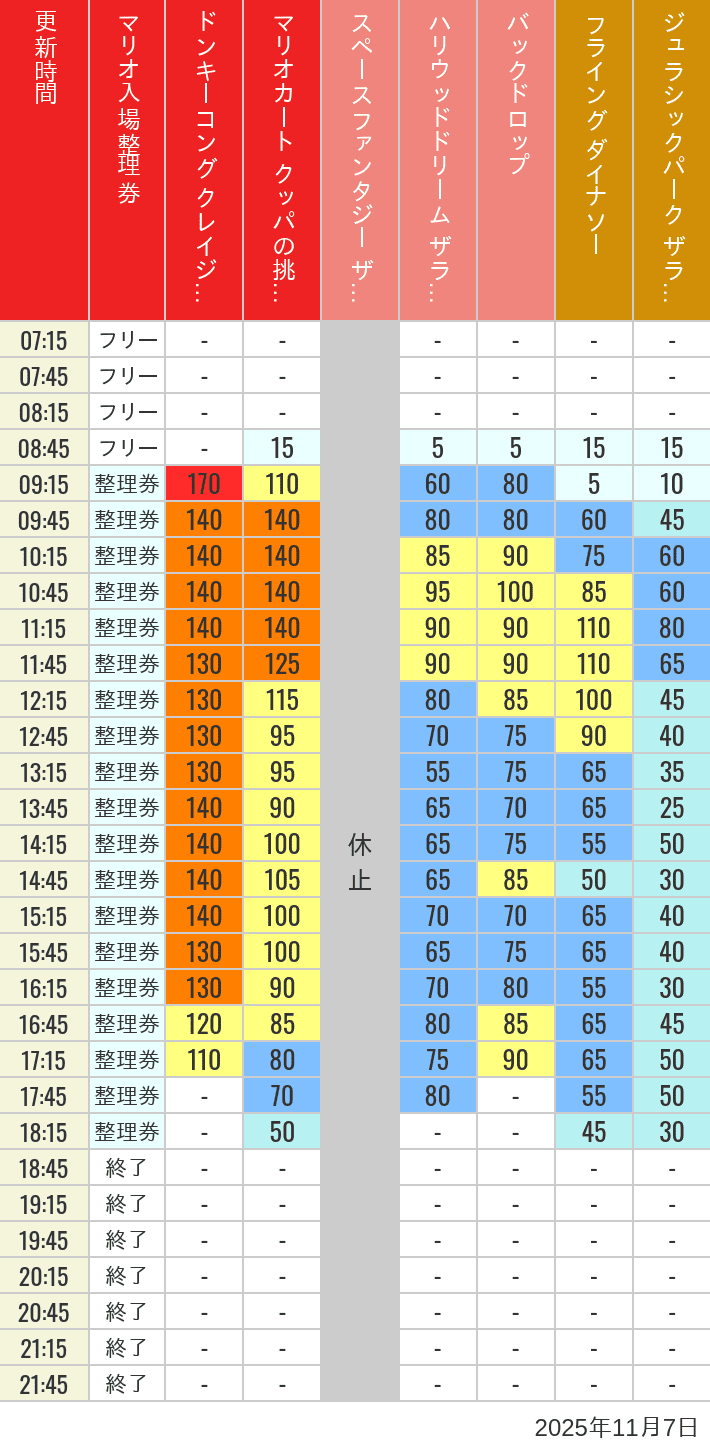 | 更新時間 | マリオ入場整理券 | ドンキーコングクレイジ… | マリオカート クッパの挑… | スペースファンタジー ザ… | ハリウッドドリーム ザラ… | バックドロップ | フライングダイナソー | ジュラシックパーク ザラ… |
|---|---|---|---|---|---|---|---|---|
| 07:15 | フリー | - | - | 休止 | - | - | - | - |
| 07:45 | フリー | - | - | | - | - | - | - |
| 08:15 | フリー | - | - | | - | - | - | - |
| 08:45 | フリー | - | 15 | | 5 | 5 | 15 | 15 |
| 09:15 | 整理券 | 170 | 110 | | 60 | 80 | 5 | 10 |
| 09:45 | 整理券 | 140 | 140 | | 80 | 80 | 60 | 45 |
| 10:15 | 整理券 | 140 | 140 | | 85 | 90 | 75 | 60 |
| 10:45 | 整理券 | 140 | 140 | | 95 | 100 | 85 | 60 |
| 11:15 | 整理券 | 140 | 140 | | 90 | 90 | 110 | 80 |
| 11:45 | 整理券 | 130 | 125 | | 90 | 90 | 110 | 65 |
| 12:15 | 整理券 | 130 | 115 | | 80 | 85 | 100 | 45 |
| 12:45 | 整理券 | 130 | 95 | | 70 | 75 | 90 | 40 |
| 13:15 | 整理券 | 130 | 95 | | 55 | 75 | 65 | 35 |
| 13:45 | 整理券 | 140 | 90 | | 65 | 70 | 65 | 25 |
| 14:15 | 整理券 | 140 | 100 | | 65 | 75 | 55 | 50 |
| 14:45 | 整理券 | 140 | 105 | | 65 | 85 | 50 | 30 |
| 15:15 | 整理券 | 140 | 100 | | 70 | 70 | 65 | 40 |
| 15:45 | 整理券 | 130 | 100 | | 65 | 75 | 65 | 40 |
| 16:15 | 整理券 | 130 | 90 | | 70 | 80 | 55 | 30 |
| 16:45 | 整理券 | 120 | 85 | | 80 | 85 | 65 | 45 |
| 17:15 | 整理券 | 110 | 80 | | 75 | 90 | 65 | 50 |
| 17:45 | 整理券 | - | 70 | | 80 | - | 55 | 50 |
| 18:15 | 整理券 | - | 50 | | - | - | 45 | 30 |
| 18:45 | 終了 | - | - | | - | - | - | - |
| 19:15 | 終了 | - | - | | - | - | - | - |
| 19:45 | 終了 | - | - | | - | - | - | - |
| 20:15 | 終了 | - | - | | - | - | - | - |
| 20:45 | 終了 | - | - | | - | - | - | - |
| 21:15 | 終了 | - | - | | - | - | - | - |
| 21:45 | 終了 | - | - | | - | - | - | - |

2025年11月7日